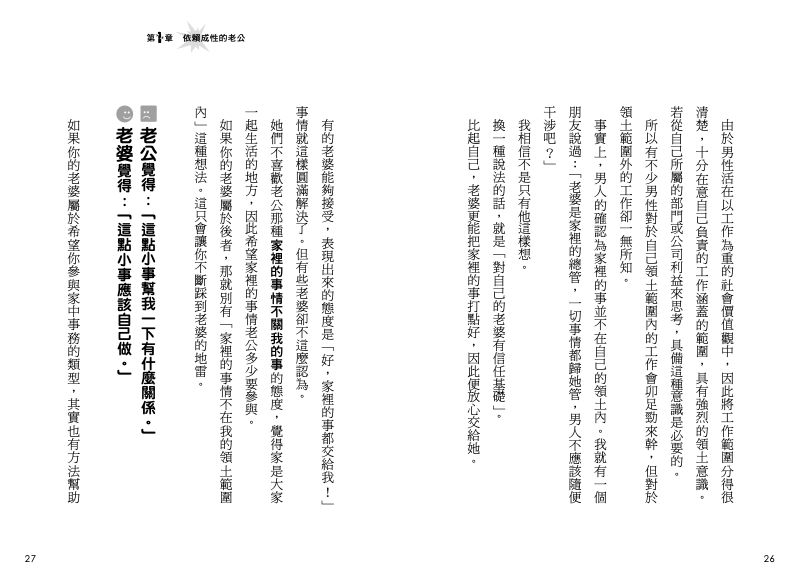 第1章　依賴成性的老公

由於男性活在以工作為重的社會價值觀中，因此將工作範圍分得很清楚，十分在意自己負責的工作涵蓋的範圍，具有強烈的領土意識。若從自己所屬的部門或公司利益來思考，具備這種意識是必要的。

所以有不少男性對於自己領土範圍內的工作會卯足勁來幹，但對於領土範圍外的工作卻一無所知。

事實上，男人的確認為家裡的事並不在自己的領土內。我就有一個朋友說過：「老婆是家裡的總管，一切事情都歸她管，男人不應該隨便干涉吧？」

我相信不是只有他這樣想。

換一種說法的話，就是「對自己的老婆有信任基礎」。

比起自己，老婆更能把家裡的事打點好，因此便放心交給她。

有的老婆能夠接受，表現出來的態度是「好，家裡的事都交給我！」事情就這樣圓滿解決了。但有些老婆卻不這麼認為。

她們不喜歡老公那種家裡的事情不關我的事的態度，覺得家是大家一起生活的地方，因此希望家裡的事情老公多少要參與。

如果你的老婆屬於後者，那就別有「家裡的事情不在我的領土範圍內」這種想法。這只會讓你不斷踩到老婆的地雷。

老公覺得：「這點小事幫我一下有什麼關係。」

老婆覺得：「這點小事應該自己做。」

如果你的老婆屬於希望你參與家中事務的類型，其實也有方法幫助

27

26